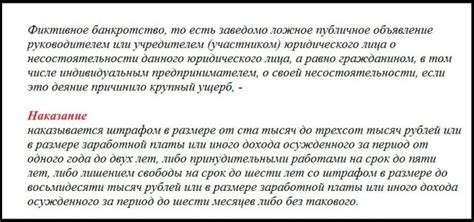 Фиктивное банкротство, то есть заведомо ложное публичное объявление руководителем или учредителем (участником) юридического лица о несостоятельности данного юридического лица, а равно гражданином, в том числе индивидуальным предпринимателем, о своей несостоятельности, если это деяние причинило крупный ущерб, -

Наказание
наказывается штрафом в размере от ста тысяч до трехсот тысяч рублей или в размере заработной платы или иного дохода осужденного за период от одного года до двух лет, либо принудительными работами на срок до пяти лет, либо лишением свободы на срок до шести лет со штрафом в размере до восьмидесяти тысяч рублей или в размере заработной платы или иного дохода осужденного за период до шести месяцев либо без такового.